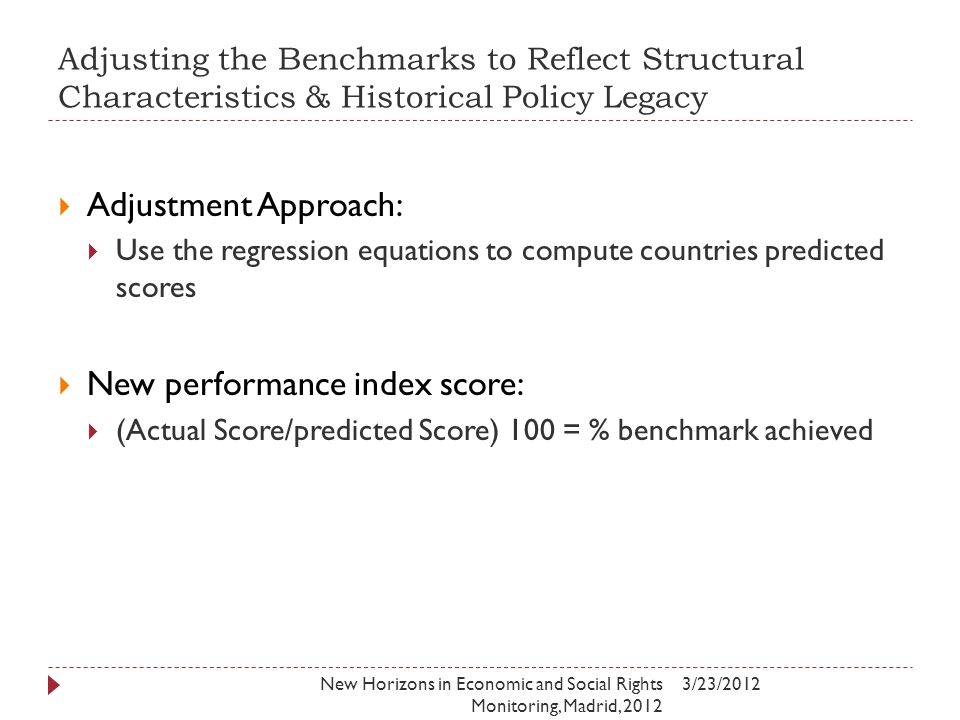 Adjusting the Benchmarks to Reflect Structural Characteristics & Historical Policy Legacy

Adjustment Approach:

Use the regression equations to compute countries predicted scores

New performance index score:

(Actual Score/predicted Score) 100 = % benchmark achieved

New Horizons in Economic and Social Rights Monitoring, Madrid, 2012

3/23/2012